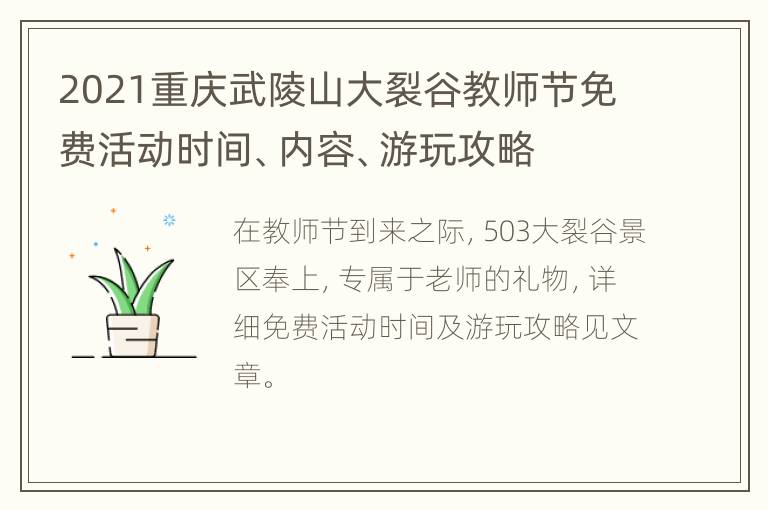 2021重庆武陵山大裂谷教师节免费活动时间、内容、游玩攻略

在教师节到来之际, 503大裂谷景区奉上, 专属于老师的礼物, 详细免费活动时间及游玩攻略见文章。